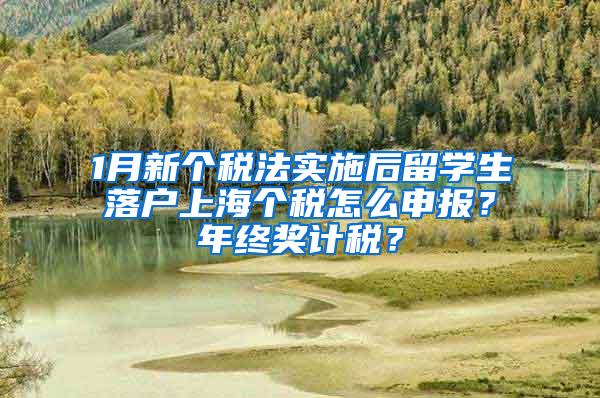 1月新个税法实施后留学生落户上海个税怎么申报？年终奖计税？